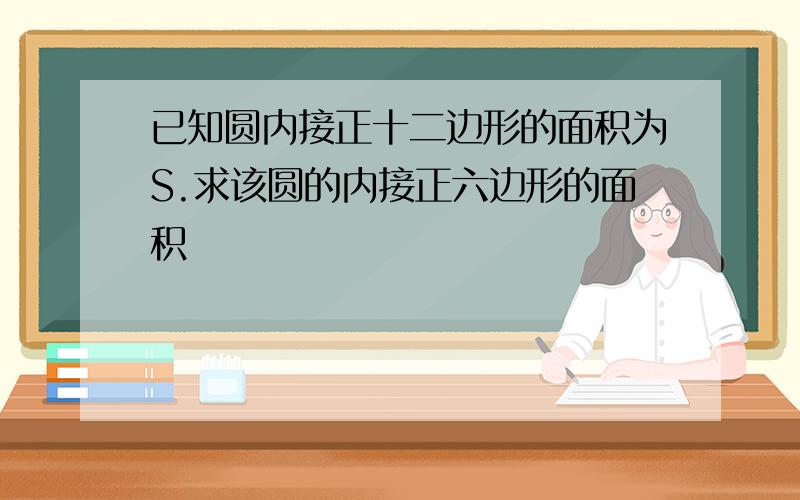 已知圆内接正十二边形的面积为S.求该圆的内接正六边形的面积